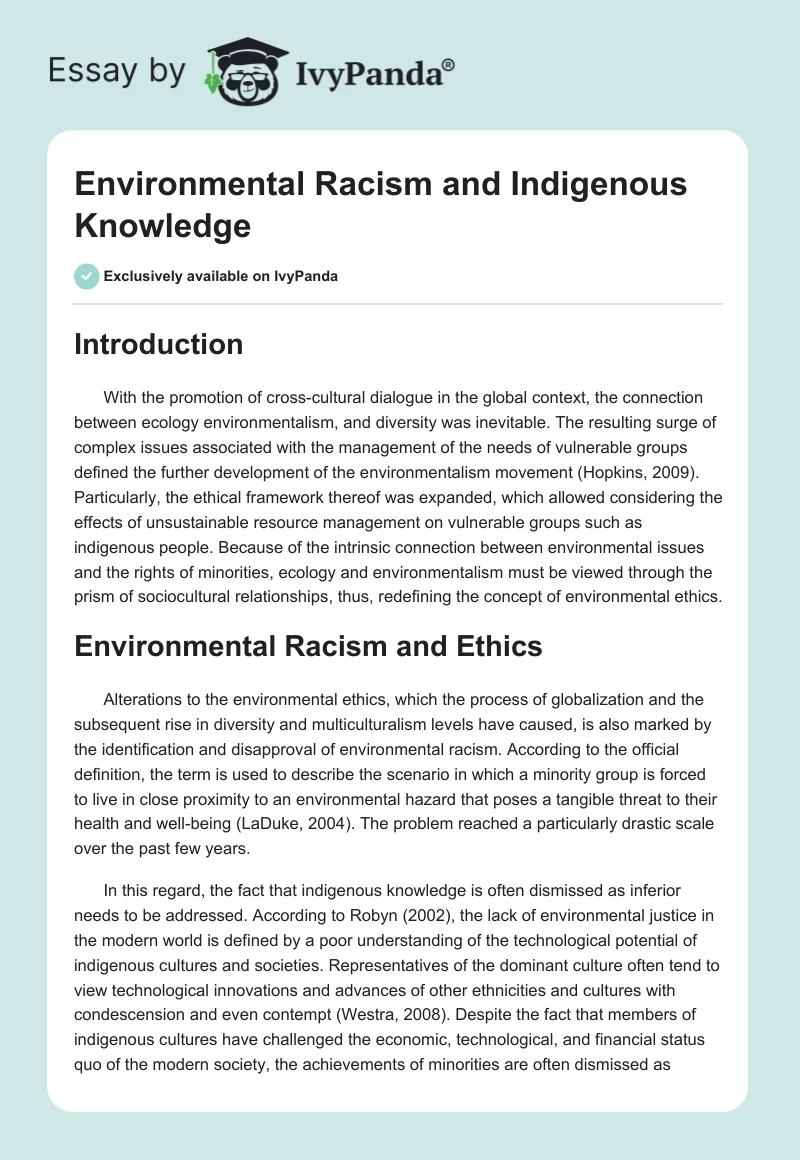 Essay by IvyPanda®

Environmental Racism and Indigenous Knowledge

Exclusively available on IvyPanda

Introduction

With the promotion of cross-cultural dialogue in the global context, the connection between ecology environmentalism, and diversity was inevitable. The resulting surge of complex issues associated with the management of the needs of vulnerable groups defined the further development of the environmentalism movement (Hopkins, 2009). Particularly, the ethical framework thereof was expanded, which allowed considering the effects of unsustainable resource management on vulnerable groups such as indigenous people. Because of the intrinsic connection between environmental issues and the rights of minorities, ecology and environmentalism must be viewed through the prism of sociocultural relationships, thus, redefining the concept of environmental ethics.

Environmental Racism and Ethics

Alterations to the environmental ethics, which the process of globalization and the subsequent rise in diversity and multiculturalism levels have caused, is also marked by the identification and disapproval of environmental racism. According to the official definition, the term is used to describe the scenario in which a minority group is forced to live in close proximity to an environmental hazard that poses a tangible threat to their health and well-being (LaDuke, 2004). The problem reached a particularly drastic scale over the past few years.

In this regard, the fact that indigenous knowledge is often dismissed as inferior needs to be addressed. According to Robyn (2002), the lack of environmental justice in the modern world is defined by a poor understanding of the technological potential of indigenous cultures and societies. Representatives of the dominant culture often tend to view technological innovations and advances of other ethnicities and cultures with condescension and even contempt (Westra, 2008). Despite the fact that members of indigenous cultures have challenged the economic, technological, and financial status quo of the modern society, the achievements of minorities are often dismissed as